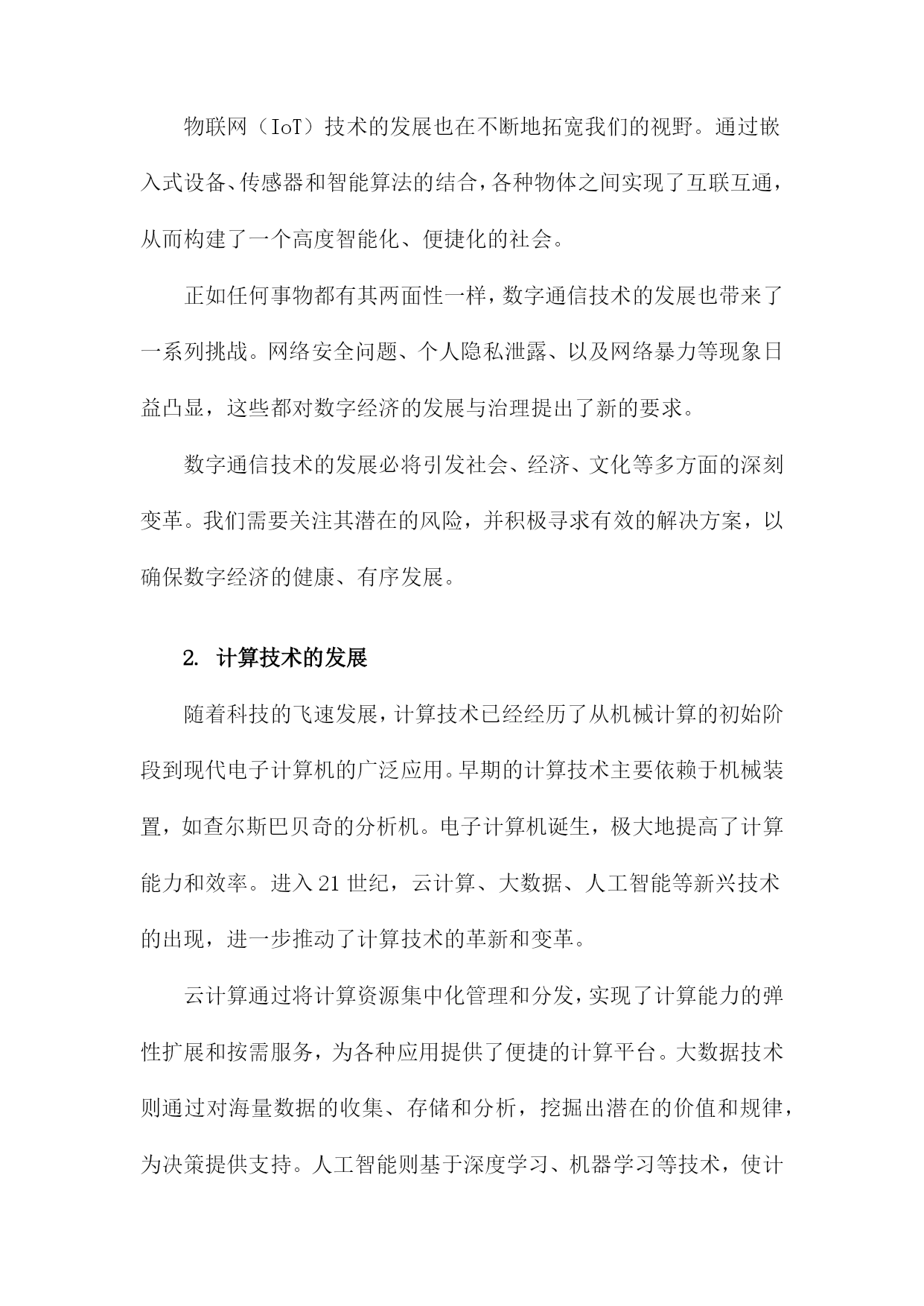 物联网（IoT）技术的发展也在不断地拓宽我们的视野。通过嵌入式设备、传感器和智能算法的结合，各种物体之间实现了互联互通，从而构建了一个高度智能化、便捷化的社会。

正如任何事物都有其两面性一样，数字通信技术的发展也带来了一系列挑战。网络安全问题、个人隐私泄露、以及网络暴力等现象日益凸显，这些都对数字经济的发展与治理提出了新的要求。

数字通信技术的发展必将引发社会、经济、文化等多方面的深刻变革。我们需要关注其潜在的风险，并积极寻求有效的解决方案，以确保数字经济的健康、有序发展。

2. 计算技术的发展

随着科技的飞速发展，计算技术已经经历了从机械计算的初始阶段到现代电子计算机的广泛应用。早期的计算技术主要依赖于机械装置，如查尔斯巴贝奇的分析机。电子计算机诞生，极大地提高了计算能力和效率。进入21世纪，云计算、大数据、人工智能等新兴技术的出现，进一步推动了计算技术的革新和变革。

云计算通过将计算资源集中化管理和分发，实现了计算能力的弹性扩展和按需服务，为各种应用提供了便捷的计算平台。大数据技术则通过对海量数据的收集、存储和分析，挖掘出潜在的价值和规律，为决策提供支持。人工智能则基于深度学习、机器学习等技术，使计